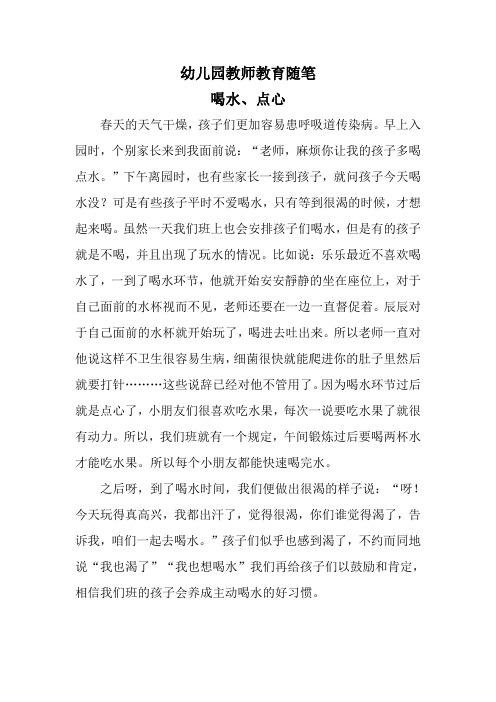 幼儿园教师教育随笔

喝水、点心

春天的天气干燥，孩子们更加容易患呼吸道传染病。早上入园时，个别家长来到我面前说：“老师，麻烦你让我的孩子多喝点水。”下午离园时，也有些家长一接到孩子，就问孩子今天喝水没？可是有些孩子平时不爱喝水，只有等到很渴的时候，才想起来喝。虽然一天我们班上也会安排孩子们喝水，但是有的孩子就是不喝，并且出现了玩水的情况。比如说：乐乐最近不喜欢喝水了，一到了喝水环节，他就开始安安静静的坐在座位上，对于自己面前的水杯视而不见，老师还要在一边一直督促着。辰辰对于自己面前的水杯就开始玩了，喝进去吐出来。所以老师一直对他说这样不卫生很容易生病，细菌很快就能爬进你的肚子里然后就要打针………这些说辞已经对他不管用了。因为喝水环节过后就是点心了，小朋友们很喜欢吃水果，每次一说要吃水果了就很有动力。所以，我们班就有一个规定，午间锻炼过后要喝两杯水才能吃水果。所以每个小朋友都能快速喝完水。

之后呀，到了喝水时间，我们便做出很渴的样子说：“呀！今天玩得真高兴，我都出汗了，觉得很渴，你们谁觉得渴了，告诉我，咱们一起去喝水。”孩子们似乎也感到渴了，不约而同地说“我也渴了”“我也想喝水”我们再给孩子们以鼓励和肯定，相信我们班的孩子会养成主动喝水的好习惯。